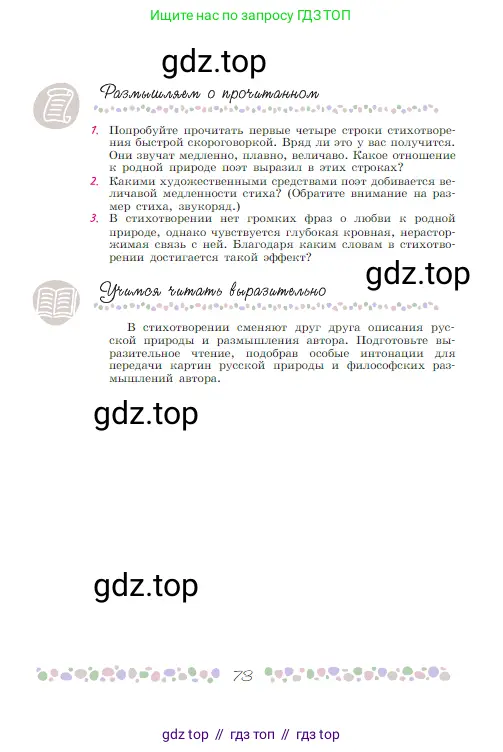 Ищите нас по запросу ГДЗ ТОП

gdz.top

Размышляем о прочитанном

1. Попробуйте прочитать первые четыре строки стихотворения быстрой скороговоркой. Вряд ли это у вас получится. Они звучат медленно, плавно, величаво. Какое отношение к родной природе поэт выразил в этих строках?

2. Какими художественными средствами поэт добивается величавой медленности стиха? (Обратите внимание на размер стиха, звукоряд.)

3. В стихотворении нет громких фраз о любви к родной природе, однако чувствуется глубокая кровная, нерасторжимая связь с ней. Благодаря каким словам в стихотворении достигается такой эффект?

gdz.top

Учимся читать выразительно

В стихотворении сменяют друг друга описания русской природы и размышления автора. Подготовьте выразительное чтение, подобрав особые интонации для передачи картин русской природы и философских размышлений автора.

gdz.top

gdz.top

73

gdz top // гдз топ // гдз top